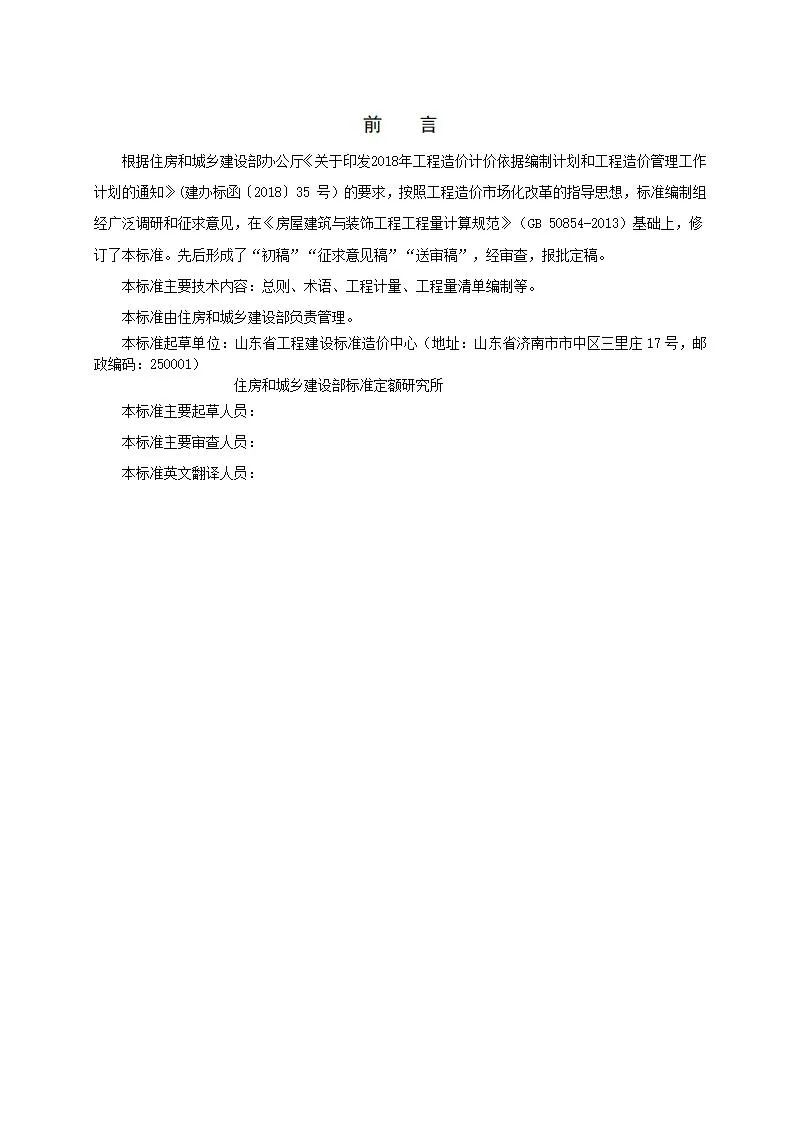 前　言

根据住房和城乡建设部办公厅《关于印发2018年工程造价计价依据编制计划和工程造价管理工作计划的通知》（建办标函〔2018〕35 号）的要求，按照工程造价市场化改革的指导思想，标准编制组经广泛调研和征求意见，在《房屋建筑与装饰工程工程量计算规范》（GB 50854-2013）基础上，修订了本标准。先后形成了“初稿”“征求意见稿”“送审稿”，经审查，报批定稿。

本标准主要技术内容：总则、术语、工程计量、工程量清单编制等。

本标准由住房和城乡建设部负责管理。

本标准起草单位：山东省工程建设标准造价中心（地址：山东省济南市市中区三里庄 17 号，邮政编码：250001）

住房和城乡建设部标准定额研究所

本标准主要起草人员：

本标准主要审查人员：

本标准英文翻译人员：